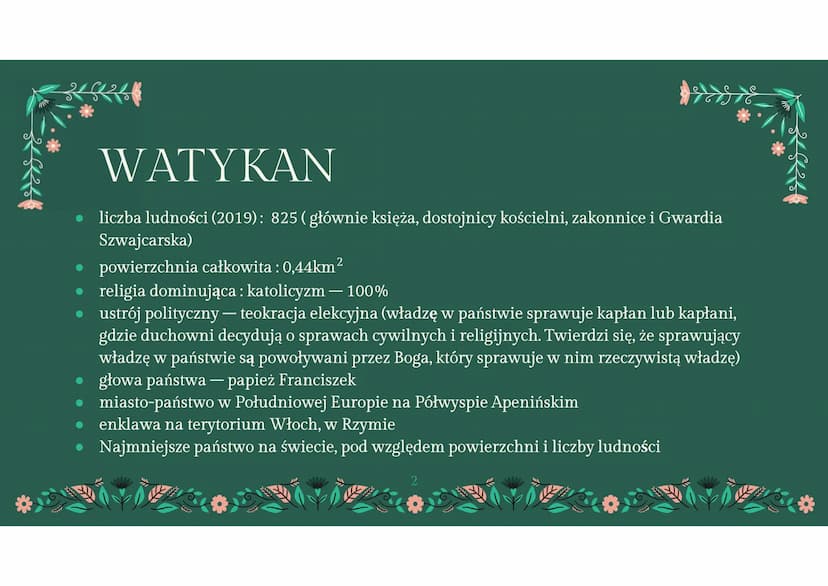 WATYKAN

- liczba ludności (2019) : 825 ( głównie księża, dostojnicy kościelni, zakonnice i Gwardia Szwajcarska)
- powierzchnia całkowita : 0,44km$^2$
- religia dominująca : katolicyzm — 100%
- ustrój polityczny — teokracja elekcyjna (władzę w państwie sprawuje kapłan lub kapłani, gdzie duchowni decydują o sprawach cywilnych i religijnych. Twierdzi się, że sprawujący władzę w państwie są powoływani przez Boga, który sprawuje w nim rzeczywistą władzę)
- głowa państwa — papież Franciszek
- miasto-państwo w Południowej Europie na Półwyspie Apenińskim
- enklawa na terytorium Włoch, w Rzymie
- Najmniejsze państwo na świecie, pod względem powierzchni i liczby ludności

2